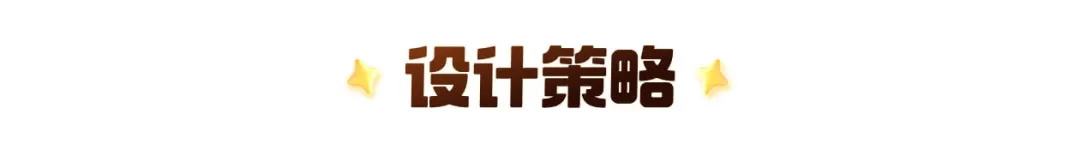 设计策略